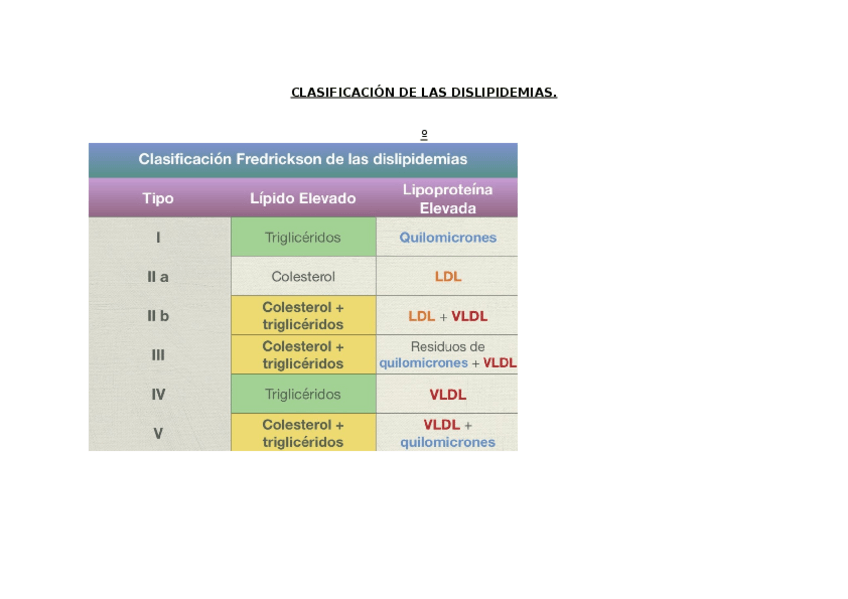 CLASIFICACIÓN DE LAS DISLIPIDEMIAS.

º

Clasificación Fredrickson de las dislipidemias

| Tipo | Lípido Elevado | Lipoproteína Elevada |
|---|---|---|
| I | Triglicéridos | Quilomicrones |
| II a | Colesterol | LDL |
| II b | Colesterol + triglicéridos | LDL + VLDL |
| III | Colesterol + triglicéridos | Residuos de quilomicrones + VLDL |
| IV | Triglicéridos | VLDL |
| V | Colesterol + triglicéridos | VLDL + quilomicrones |